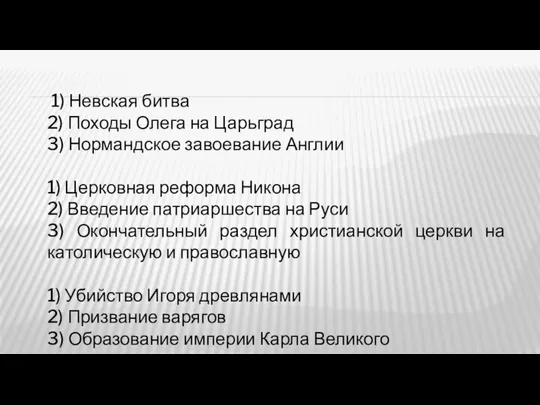 1) Невская битва
2) Походы Олега на Царьград
3) Нормандское завоевание Англии

1) Церковная реформа Никона
2) Введение патриаршества на Руси
3) Окончательный раздел христианской церкви на католическую и православную

1) Убийство Игоря древлянами
2) Призвание варягов
3) Образование империи Карла Великого